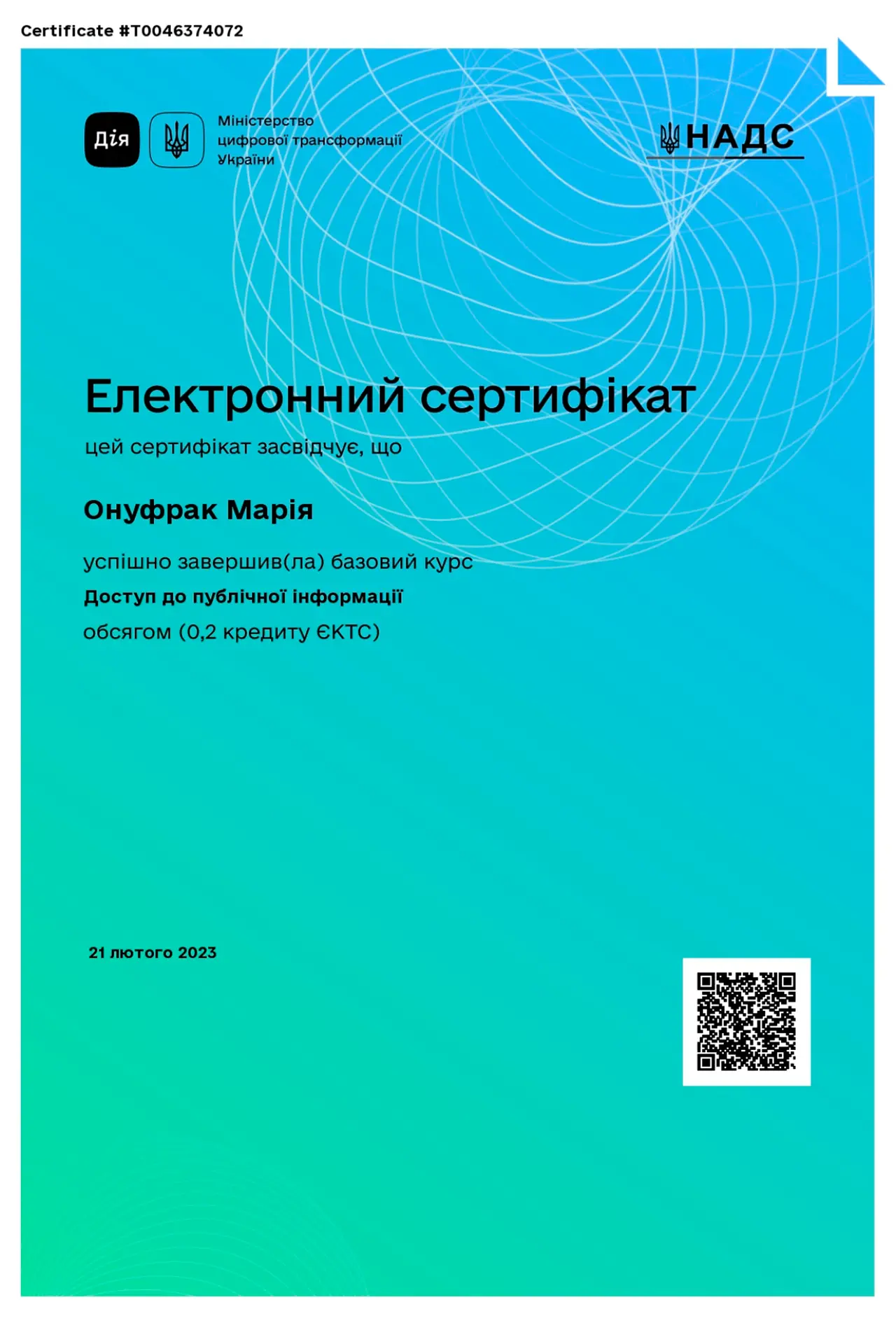 Certificate #T0046374072

Дія

Міністерство
цифрової трансформації
України

НАДС

Електронний сертифікат

цей сертифікат засвідчує, що

Онуфрак Марія

успішно завершив(ла) базовий курс

Доступ до публічної інформації

обсягом (0,2 кредиту ЄКТС)

21 лютого 2023